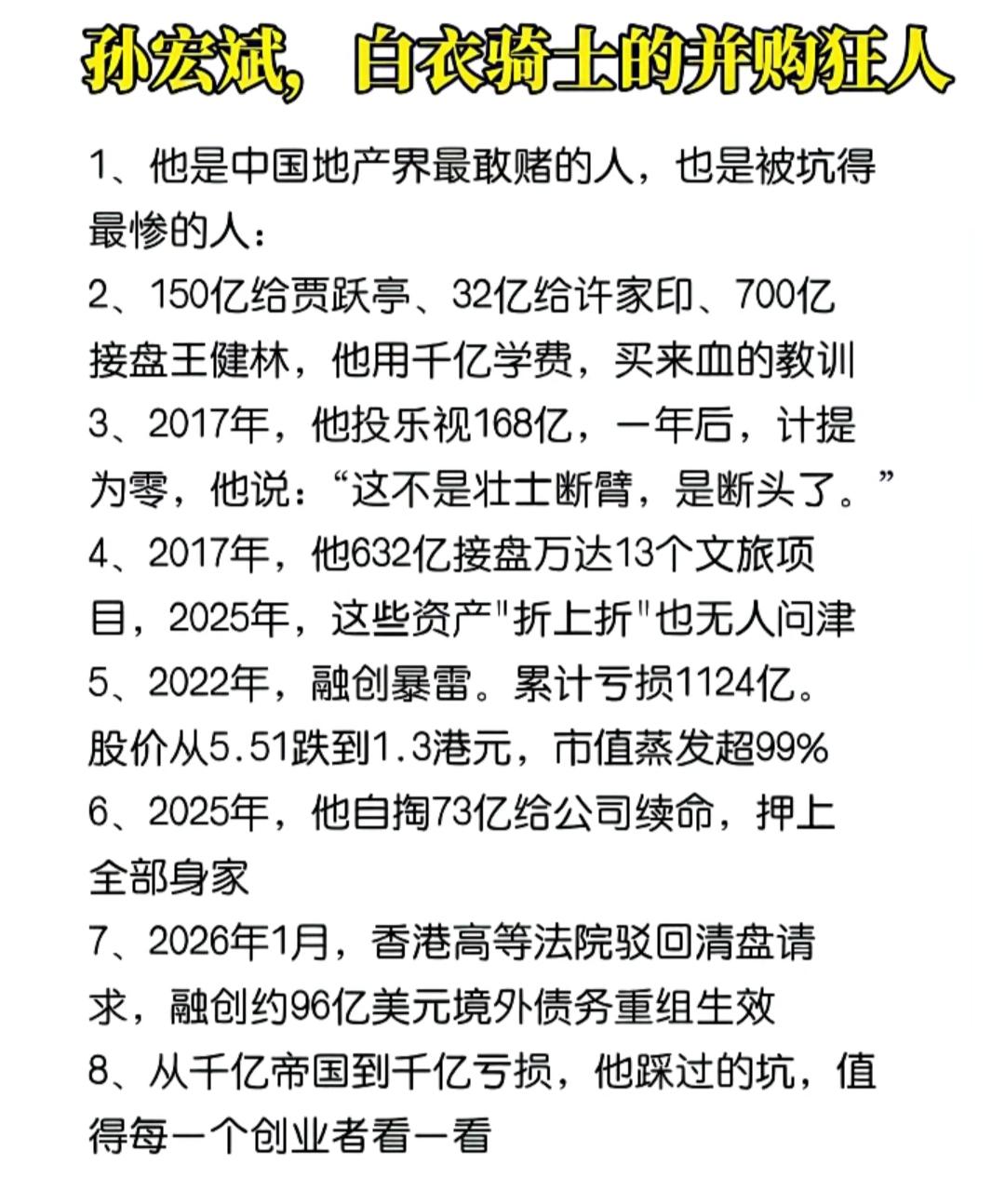 孙宏斌，白衣骑士的并购狂人

1、他是中国地产界最敢赌的人，也是被坑得最惨的人：

2、150亿给贾跃亭、32亿给许家印、700亿接盘王健林，他用千亿学费，买来血的教训

3、2017年，他投乐视168亿，一年后，计提为零，他说：“这不是壮士断臂，是断头了。”

4、2017年，他632亿接盘万达13个文旅项目，2025年，这些资产"折上折"也无人问津

5、2022年，融创暴雷。累计亏损1124亿。股价从5.51跌到1.3港元，市值蒸发超99%

6、2025年，他自掏73亿给公司续命，押上全部身家

7、2026年1月，香港高等法院驳回清盘请求，融创约96亿美元境外债务重组生效

8、从千亿帝国到千亿亏损，他踩过的坑，值得每一个创业者看一看